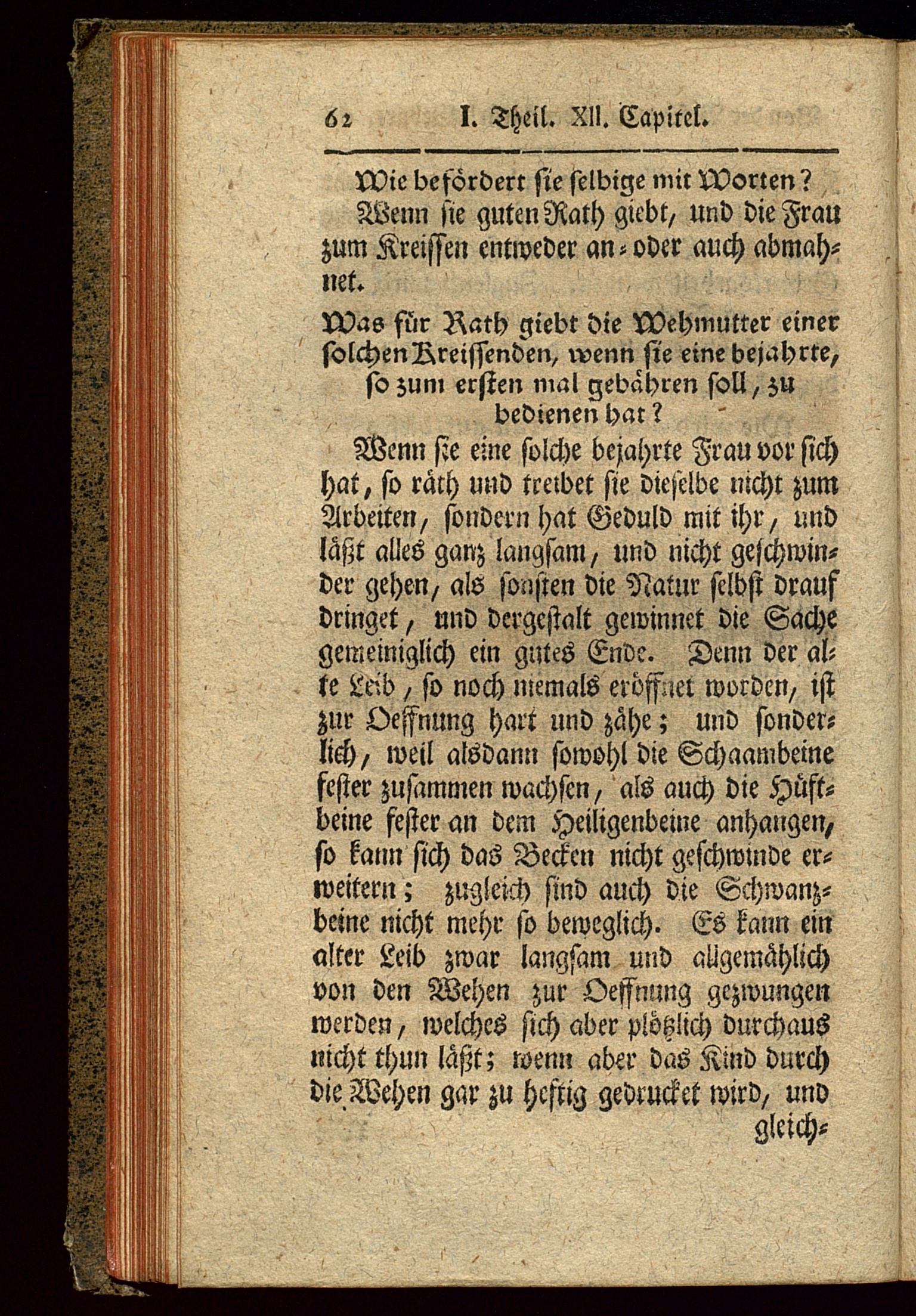 62 I. Theil. XII. Capitel.

Wie befördert sie selbige mit Worten?

Wenn sie guten Rath giebt, und die Frau zum Kreissen entweder an- oder auch abmahnet.

Was für Rath giebt die Wehmutter einer solchen Kreissenden, wenn sie eine bejahrte, so zum ersten mal gebähren soll, zu bedienen hat?

Wenn sie eine solche bejahrte Frau vor sich hat, so räth und treibet sie dieselbe nicht zum Arbeiten, sondern hat Geduld mit ihr, und läßt alles ganz langsam, und nicht geschwinder gehen, als sonsten die Natur selbst drauf dringet, und dergestalt gewinnet die Sache gemeiniglich ein gutes Ende. Denn der alte Leib, so noch niemals eröffnet worden, ist zur Oeffnung hart und zähe; und sonderlich, weil alsdann sowohl die Schaambeine fester zusammen wachsen, als auch die Hüftbeine fester an dem Heiligenbeine anhangen, so kann sich das Becken nicht geschwinde erweitern; zugleich sind auch die Schwanzbeine nicht mehr so beweglich. Es kann ein alter Leib zwar langsam und allgemählich von den Wehen zur Oeffnung gezwungen werden, welches sich aber plötzlich durchaus nicht thun läßt; wenn aber das Kind durch die Wehen gar zu heftig gedrucket wird, und gleich-